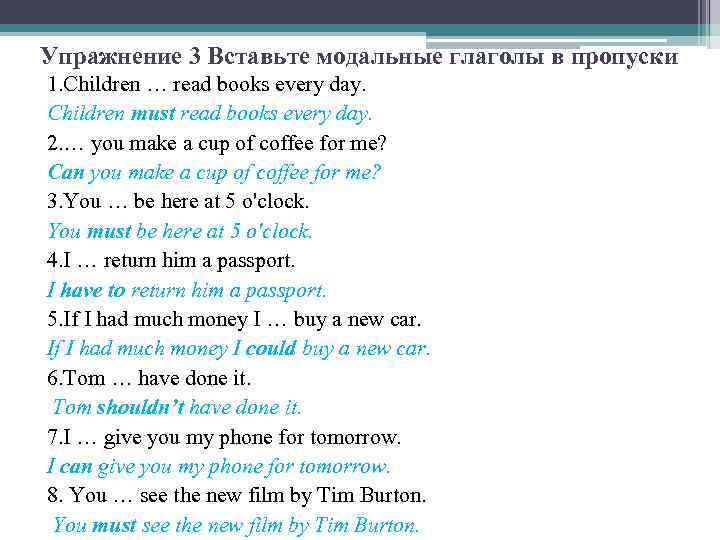 Упражнение 3 Вставьте модальные глаголы в пропуски

1.Children … read books every day.

Children must read books every day.

2.… you make a cup of coffee for me?

Can you make a cup of coffee for me?

3.You … be here at 5 o'clock.

You must be here at 5 o'clock.

4.I … return him a passport.

I have to return him a passport.

5.If I had much money I … buy a new car.

If I had much money I could buy a new car.

6.Tom … have done it.

Tom shouldn't have done it.

7.I … give you my phone for tomorrow.

I can give you my phone for tomorrow.

8. You … see the new film by Tim Burton.

You must see the new film by Tim Burton.